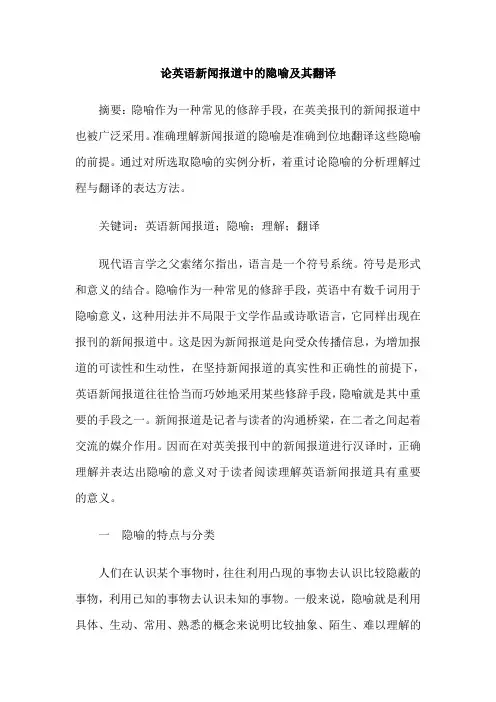 论英语新闻报道中的隐喻及其翻译

摘要：隐喻作为一种常见的修辞手段，在英美报刊的新闻报道中也被广泛采用。准确理解新闻报道的隐喻是准确到位地翻译这些隐喻的前提。通过对所选取隐喻的实例分析，着重讨论隐喻的分析理解过程与翻译的表达方法。

关键词：英语新闻报道；隐喻；理解；翻译

现代语言学之父索绪尔指出，语言是一个符号系统。符号是形式和意义的结合。隐喻作为一种常见的修辞手段，英语中有数千词用于隐喻意义，这种用法并不局限于文学作品或诗歌语言，它同样出现在报刊的新闻报道中。这是因为新闻报道是向受众传播信息，为增加报道的可读性和生动性，在坚持新闻报道的真实性和正确性的前提下，英语新闻报道往往恰当而巧妙地采用某些修辞手段，隐喻就是其中重要的手段之一。新闻报道是记者与读者的沟通桥梁，在二者之间起着交流的媒介作用。因而在对英美报刊中的新闻报道进行汉译时，正确理解并表达出隐喻的意义对于读者阅读理解英语新闻报道具有重要的意义。

一　隐喻的特点与分类

人们在认识某个事物时，往往利用凸现的事物去认识比较隐蔽的事物，利用已知的事物去认识未知的事物。一般来说，隐喻就是利用具体、生动、常用、熟悉的概念来说明比较抽象、陌生、难以理解的